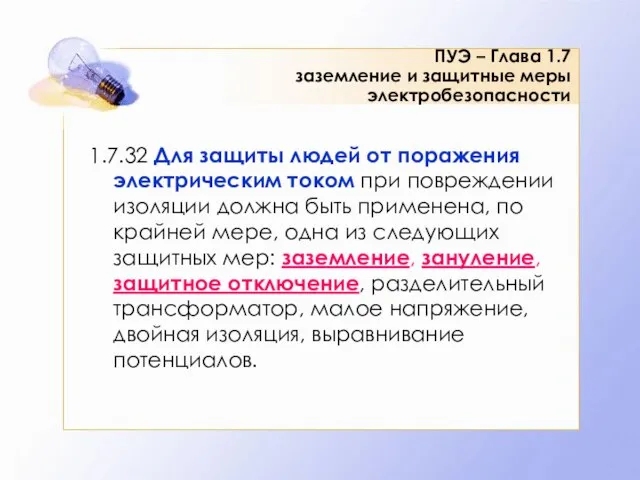 ПУЭ – Глава 1.7
заземление и защитные меры электробезопасности

1.7.32 Для защиты людей от поражения электрическим током при повреждении изоляции должна быть применена, по крайней мере, одна из следующих защитных мер: заземление, зануление, защитное отключение, разделительный трансформатор, малое напряжение, двойная изоляция, выравнивание потенциалов.